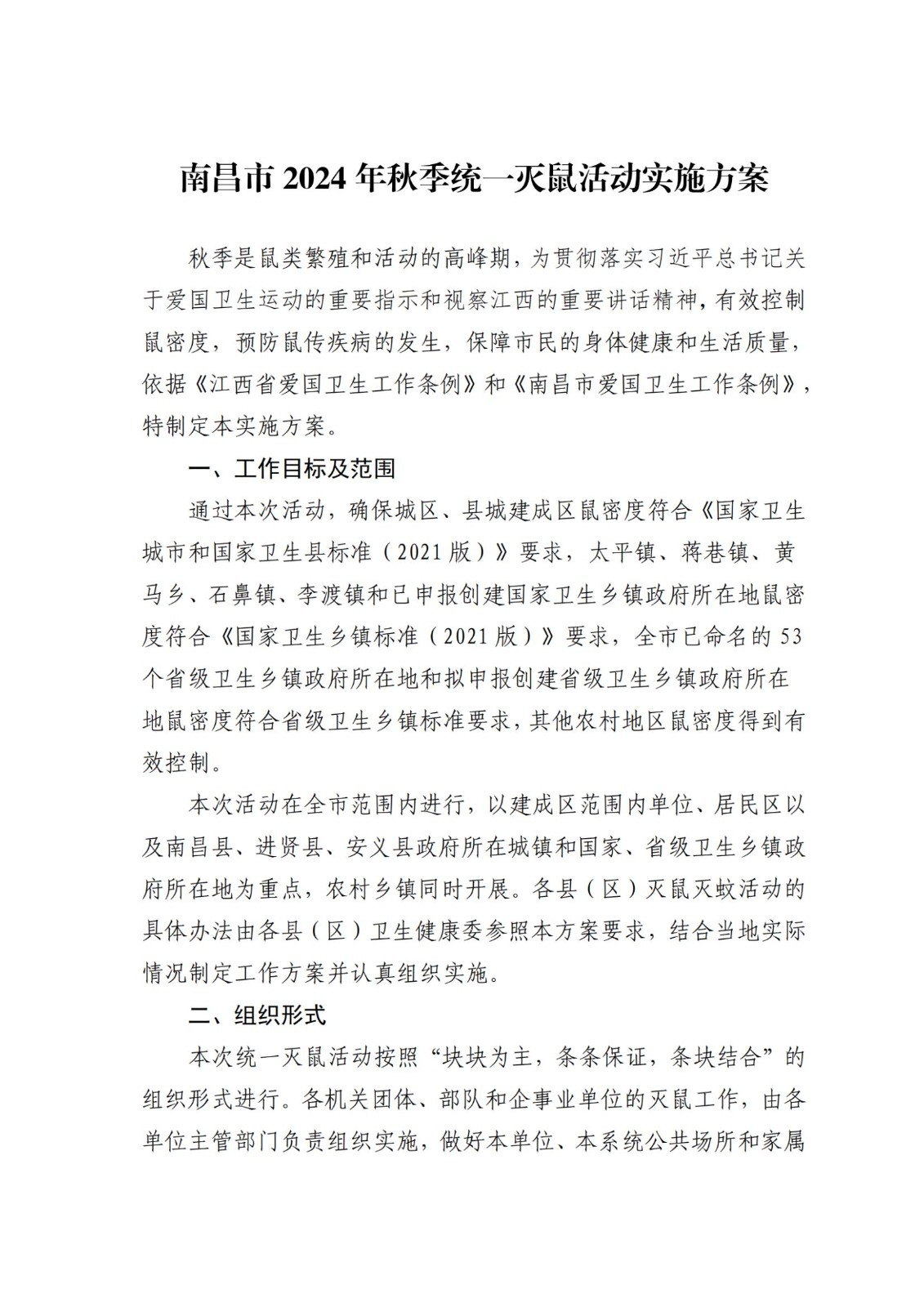 南昌市 2024 年秋季统一灭鼠活动实施方案

秋季是鼠类繁殖和活动的高峰期，为贯彻落实习近平总书记关于爱国卫生运动的重要指示和视察江西的重要讲话精神，有效控制鼠密度，预防鼠传疾病的发生，保障市民的身体健康和生活质量，依据《江西省爱国卫生工作条例》和《南昌市爱国卫生工作条例》，特制定本实施方案。

一、工作目标及范围

通过本次活动，确保城区、县城建成区鼠密度符合《国家卫生城市和国家卫生县标准（2021 版）》要求，太平镇、蒋巷镇、黄马乡、石鼻镇、李渡镇和已申报创建国家卫生乡镇政府所在地鼠密度符合《国家卫生乡镇标准（2021 版）》要求，全市已命名的 53 个省级卫生乡镇政府所在地和拟申报创建省级卫生乡镇政府所在地鼠密度符合省级卫生乡镇标准要求，其他农村地区鼠密度得到有效控制。

本次活动在全市范围内进行，以建成区范围内单位、居民区以及南昌县、进贤县、安义县政府所在城镇和国家、省级卫生乡镇政府所在地为重点，农村乡镇同时开展。各县（区）灭鼠灭蚊活动的具体办法由各县（区）卫生健康委参照本方案要求，结合当地实际情况制定工作方案并认真组织实施。

二、组织形式

本次统一灭鼠活动按照“块块为主，条条保证，条块结合”的组织形式进行。各机关团体、部队和企事业单位的灭鼠工作，由各单位主管部门负责组织实施，做好本单位、本系统公共场所和家属